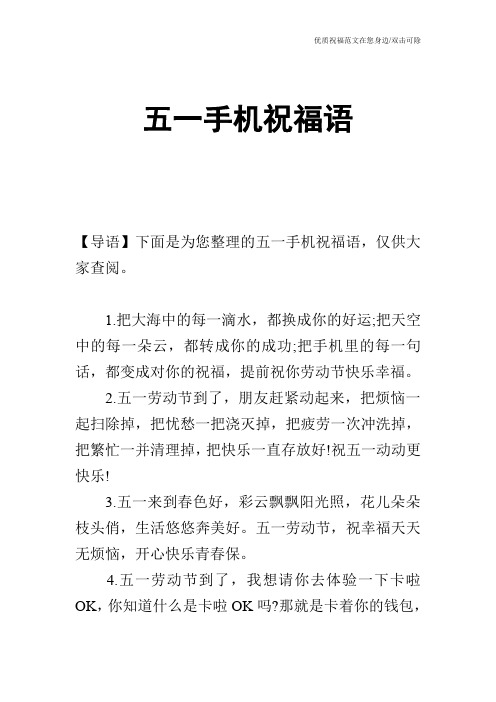 优质祝福范文在您身边/双击可除

五一手机祝福语

【导语】下面是为您整理的五一手机祝福语，仅供大家查阅。

1.把大海中的每一滴水，都换成你的好运;把天空中的每一朵云，都转成你的成功;把手机里的每一句话，都变成对你的祝福，提前祝你劳动节快乐幸福。

2.五一劳动节到了，朋友赶紧动起来，把烦恼一起扫除掉，把忧愁一把浇灭掉，把疲劳一次冲洗掉，把繁忙一并清理掉，把快乐一直存放好!祝五一动动更快乐!

3.五一来到春色好，彩云飘飘阳光照，花儿朵朵枝头俏，生活悠悠奔美好。五一劳动节，祝幸福天天无烦恼，开心快乐青春保。

4.五一劳动节到了，我想请你去体验一下卡啦OK，你知道什么是卡啦OK吗?那就是卡着你的钱包，